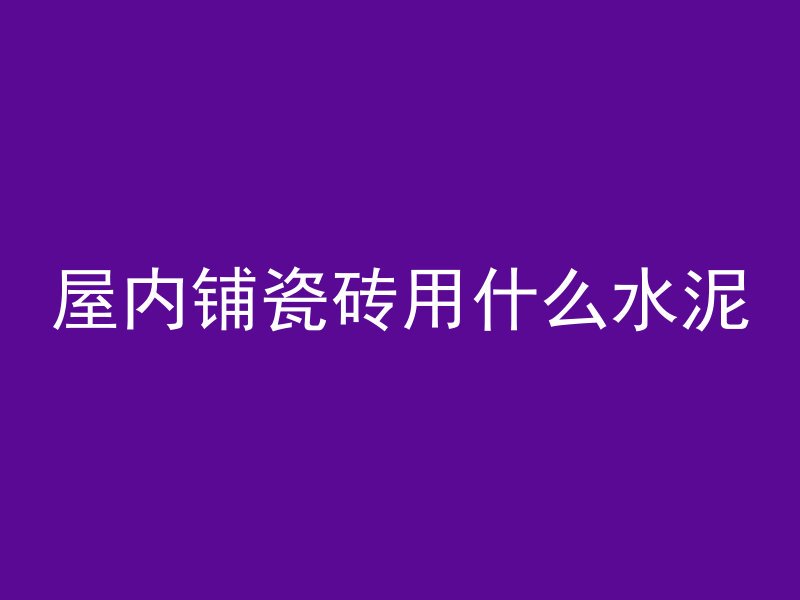 屋内铺瓷砖用什么水泥